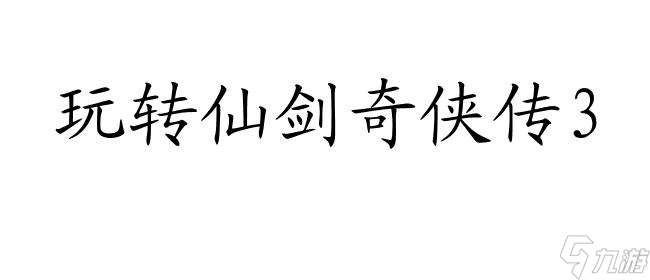 玩转仙剑奇侠传3

九游